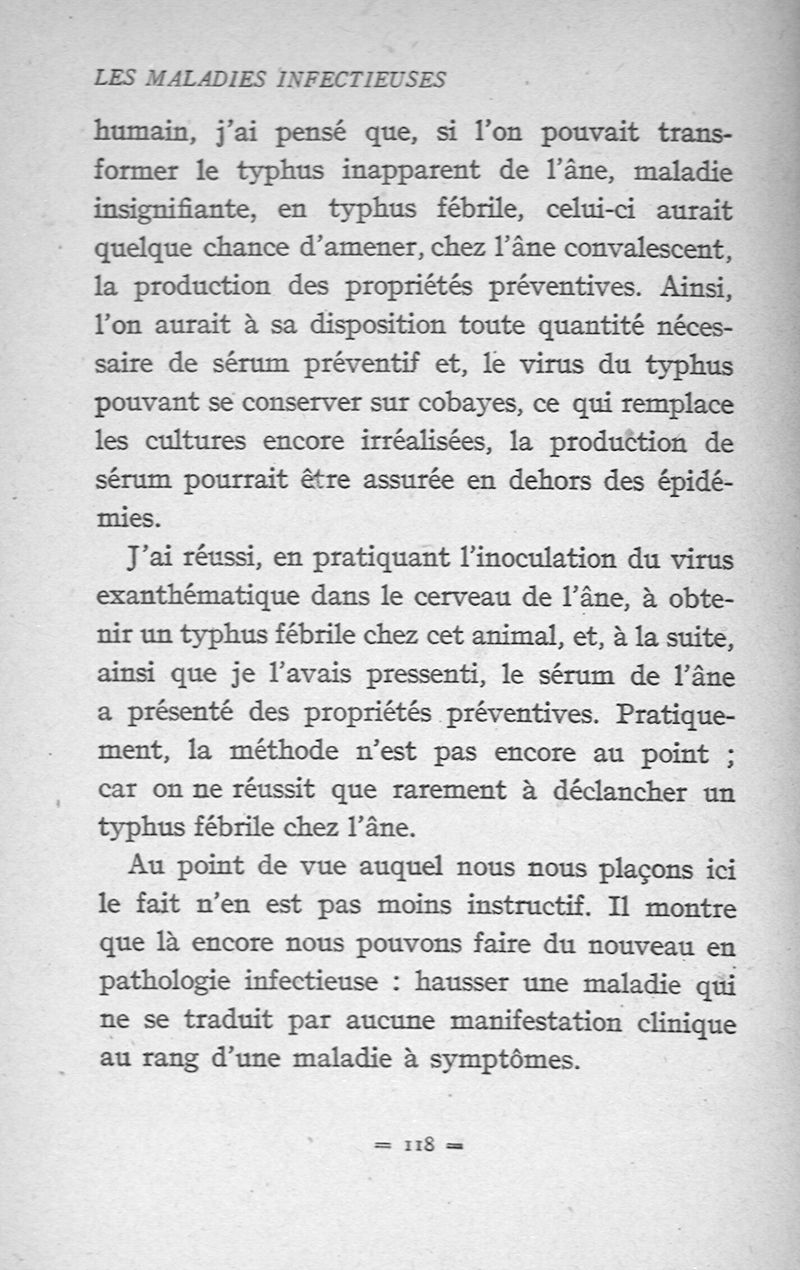 LES MALADIES INFECTIEUSES

humain, j'ai pensé que, si l'on pouvait transformer le typhus inapparent de l'âne, maladie insignifiante, en typhus fébrile, celui-ci aurait quelque chance d'amener, chez l'âne convalescent, la production des propriétés préventives. Ainsi, l'on aurait à sa disposition toute quantité nécessaire de sérum préventif et, le virus du typhus pouvant se conserver sur cobayes, ce qui remplace les cultures encore irréalisées, la production de sérum pourrait être assurée en dehors des épidémies.

J'ai réussi, en pratiquant l'inoculation du virus exanthématique dans le cerveau de l'âne, à obtenir un typhus fébrile chez cet animal, et, à la suite, ainsi que je l'avais pressenti, le sérum de l'âne a présenté des propriétés préventives. Pratiquement, la méthode n'est pas encore au point ; car on ne réussit que rarement à déclancher un typhus fébrile chez l'âne.

Au point de vue auquel nous nous plaçons ici le fait n'en est pas moins instructif. Il montre que là encore nous pouvons faire du nouveau en pathologie infectieuse : hausser une maladie qui ne se traduit par aucune manifestation clinique au rang d'une maladie à symptômes.

= 118 =